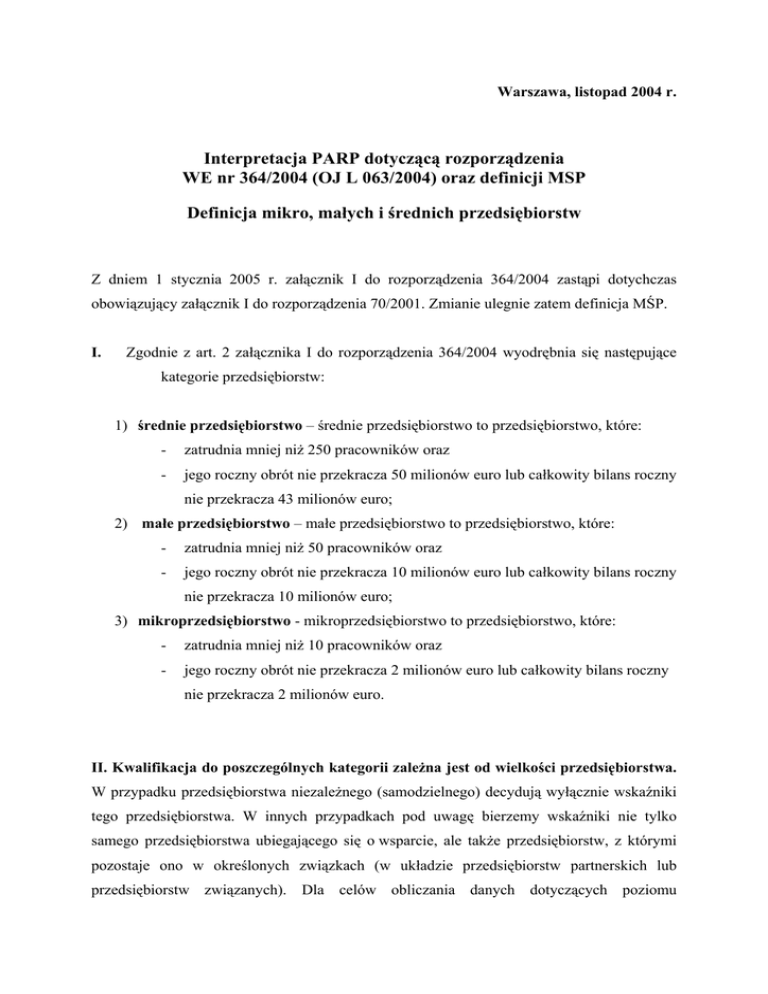 Warszawa, listopad 2004 r.

Interpretacja PARP dotyczącą rozporządzenia WE nr 364/2004 (OJ L 063/2004) oraz definicji MSP

Definicja mikro, małych i średnich przedsiębiorstw

Z dniem 1 stycznia 2005 r. załącznik I do rozporządzenia 364/2004 zastąpi dotychczas obowiązujący załącznik I do rozporządzenia 70/2001. Zmianie ulegnie zatem definicja MŚP.

I. Zgodnie z art. 2 załącznika I do rozporządzenia 364/2004 wyodrębnia się następujące kategorie przedsiębiorstw:

1) średnie przedsiębiorstwo – średnie przedsiębiorstwo to przedsiębiorstwo, które:
- zatrudnia mniej niż 250 pracowników oraz
- jego roczny obrót nie przekracza 50 milionów euro lub całkowity bilans roczny nie przekracza 43 milionów euro;
2) małe przedsiębiorstwo – małe przedsiębiorstwo to przedsiębiorstwo, które:
- zatrudnia mniej niż 50 pracowników oraz
- jego roczny obrót nie przekracza 10 milionów euro lub całkowity bilans roczny nie przekracza 10 milionów euro;
3) mikroprzedsiębiorstwo - mikroprzedsiębiorstwo to przedsiębiorstwo, które:
- zatrudnia mniej niż 10 pracowników oraz
- jego roczny obrót nie przekracza 2 milionów euro lub całkowity bilans roczny nie przekracza 2 milionów euro.

II. Kwalifikacja do poszczególnych kategorii zależna jest od wielkości przedsiębiorstwa. W przypadku przedsiębiorstwa niezależnego (samodzielnego) decydują wyłącznie wskaźniki tego przedsiębiorstwa. W innych przypadkach pod uwagę bierzemy wskaźniki nie tylko samego przedsiębiorstwa ubiegającego się o wsparcie, ale także przedsiębiorstw, z którymi pozostaje ono w określonych związkach (w układzie przedsiębiorstw partnerskich lub przedsiębiorstw związanych). Dla celów obliczania danych dotyczących poziomu